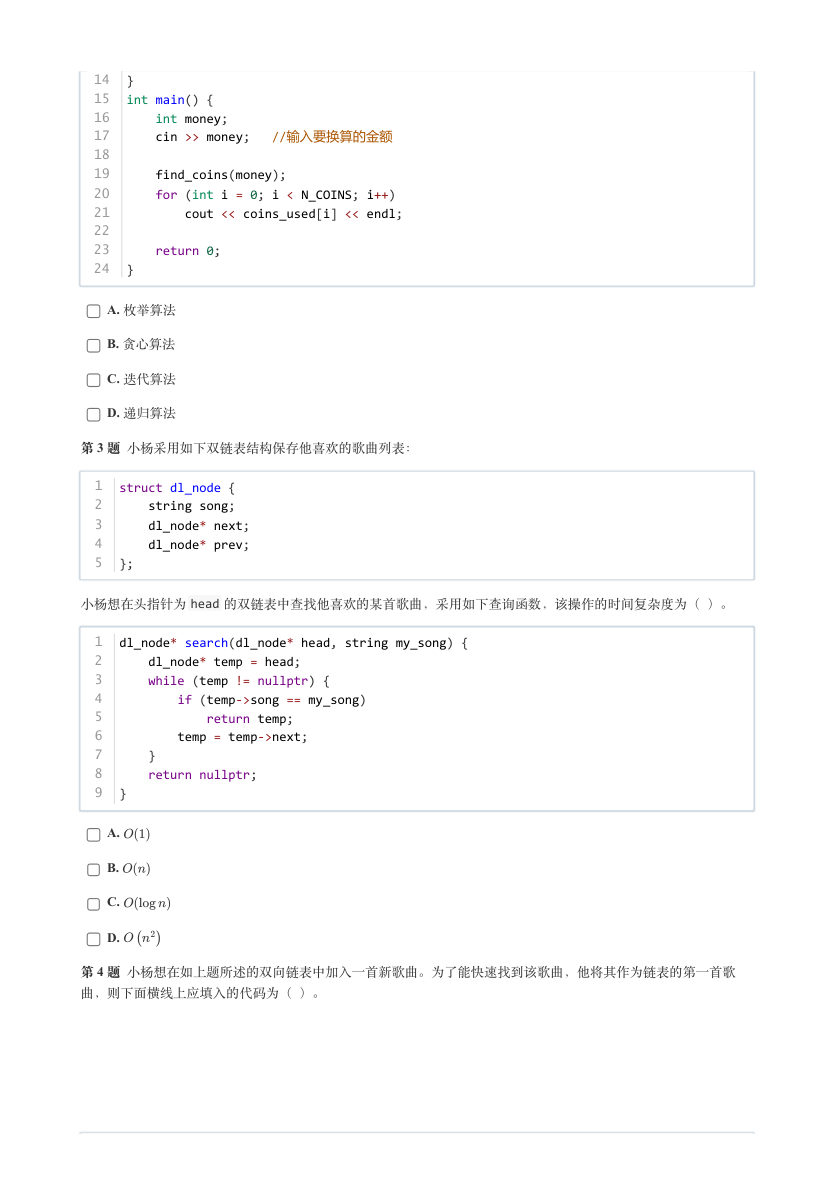 14 }
15 int main() {
16     int money;
17     cin >> money;   //输入要换算的金额
18
19     find_coins(money);
20     for (int i = 0; i < N_COINS; i++)
21         cout << coins_used[i] << endl;
22
23     return 0;
24 }

A. 枚举算法

B. 贪心算法

C. 迭代算法

D. 递归算法

第 3 题 小杨采用如下双链表结构保存他喜欢的歌曲列表:

1 struct dl_node {
2     string song;
3     dl_node* next;
4     dl_node* prev;
5 };

小杨想在头指针为 head 的双链表中查找他喜欢的某首歌曲，采用如下查询函数，该操作的时间复杂度为（ ）。

1 dl_node* search(dl_node* head, string my_song) {
2     dl_node* temp = head;
3     while (temp != nullptr) {
4         if (temp->song == my_song)
5             return temp;
6         temp = temp->next;
7     }
8     return nullptr;
9 }

A. $O(1)$

B. $O(n)$

C. $O(\log n)$

D. $O\left(n^2\right)$

第 4 题 小杨想在如上题所述的双向链表中加入一首新歌曲。为了能快速找到该歌曲，他将其作为链表的第一首歌曲，则下面横线上应填入的代码为（ ）。